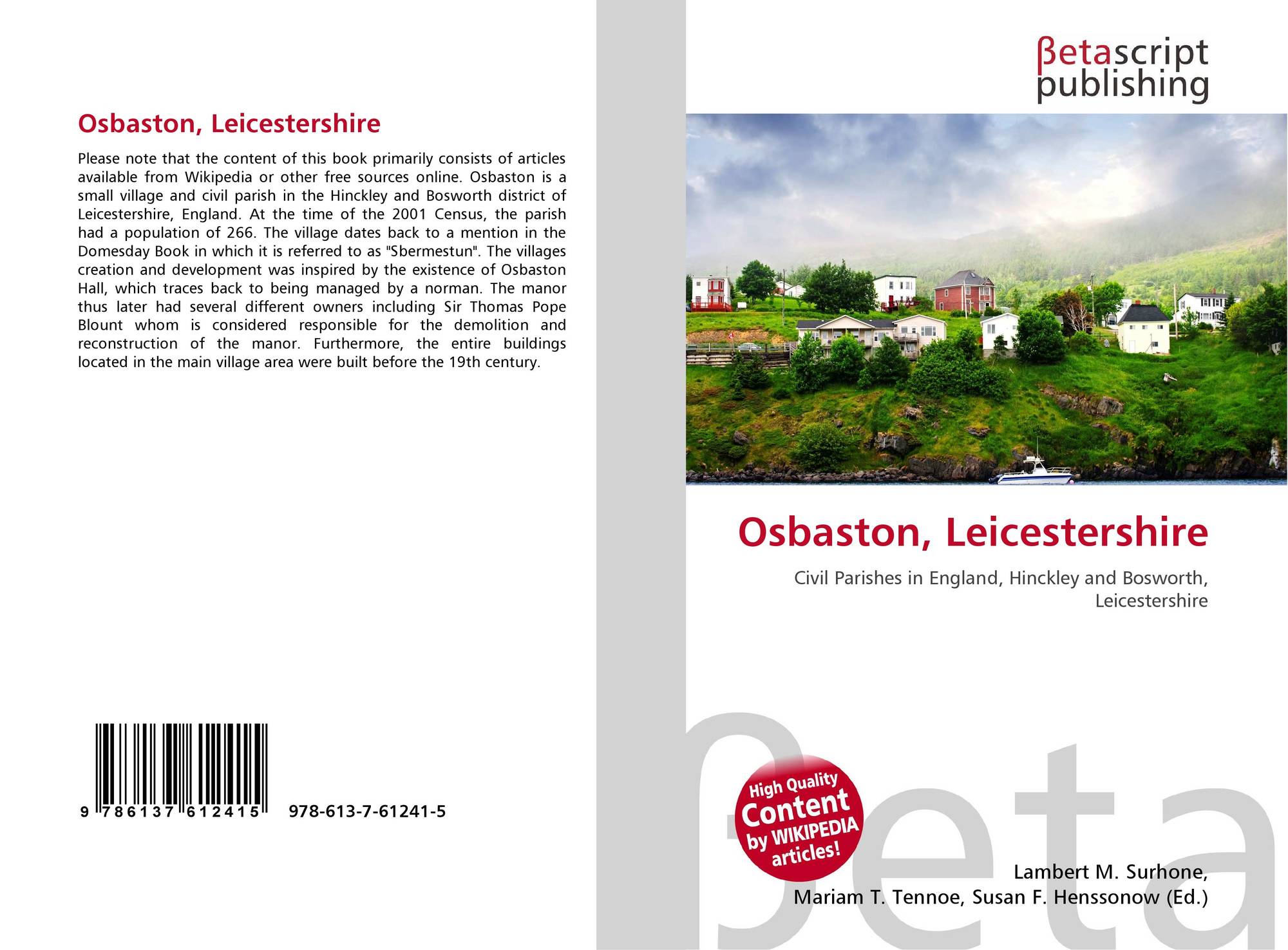 Osbaston, Leicestershire

Please note that the content of this book primarily consists of articles available from Wikipedia or other free sources online. Osbaston is a small village and civil parish in the Hinckley and Bosworth district of Leicestershire, England. At the time of the 2001 Census, the parish had a population of 266. The village dates back to a mention in the Domesday Book in which it is referred to as "Sbermestun". The villages creation and development was inspired by the existence of Osbaston Hall, which traces back to being managed by a norman. The manor thus later had several different owners including Sir Thomas Pope Blount whom is considered responsible for the demolition and reconstruction of the manor. Furthermore, the entire buildings located in the main village area were built before the 19th century.

9 786137 612415 978-613-7-61241-5

βetascript
publishing

Osbaston, Leicestershire

Civil Parishes in England, Hinckley and Bosworth, Leicestershire

High Quality
Content
by WIKIPEDIA
articles!

Lambert M. Surhone,
Mariam T. Tennoe, Susan F. Henssonow (Ed.)

βeta